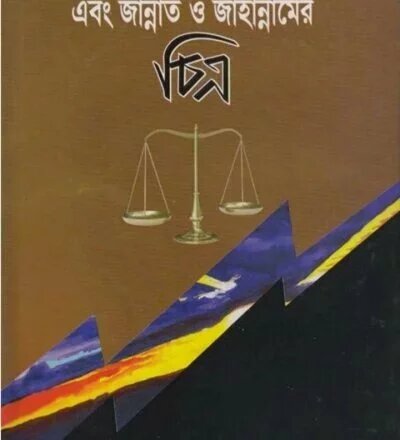 এবং জান্নাত ও জাহান্নামের

চিত্র